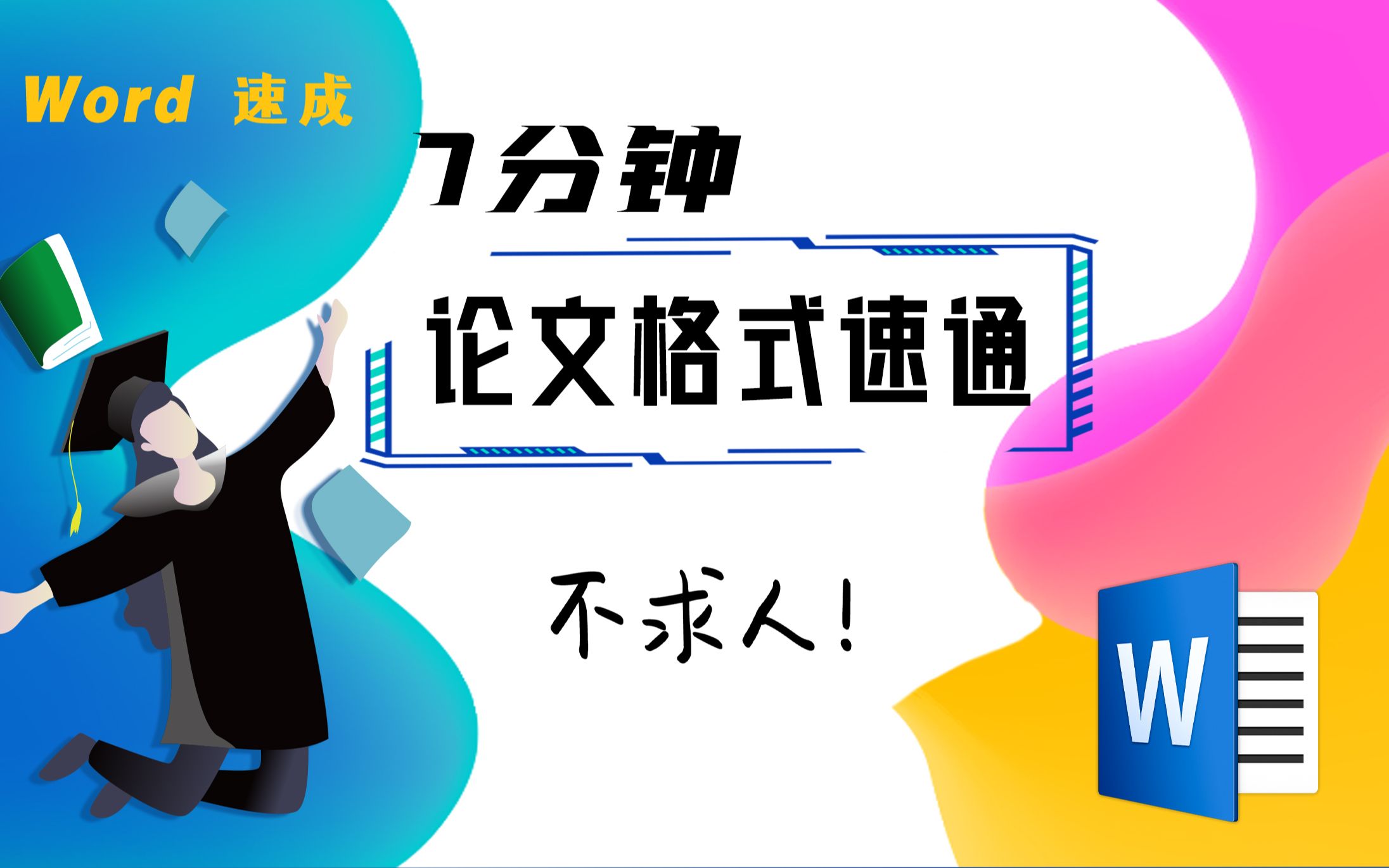 Word 速成

7分钟

论文格式速通

不求人!

W